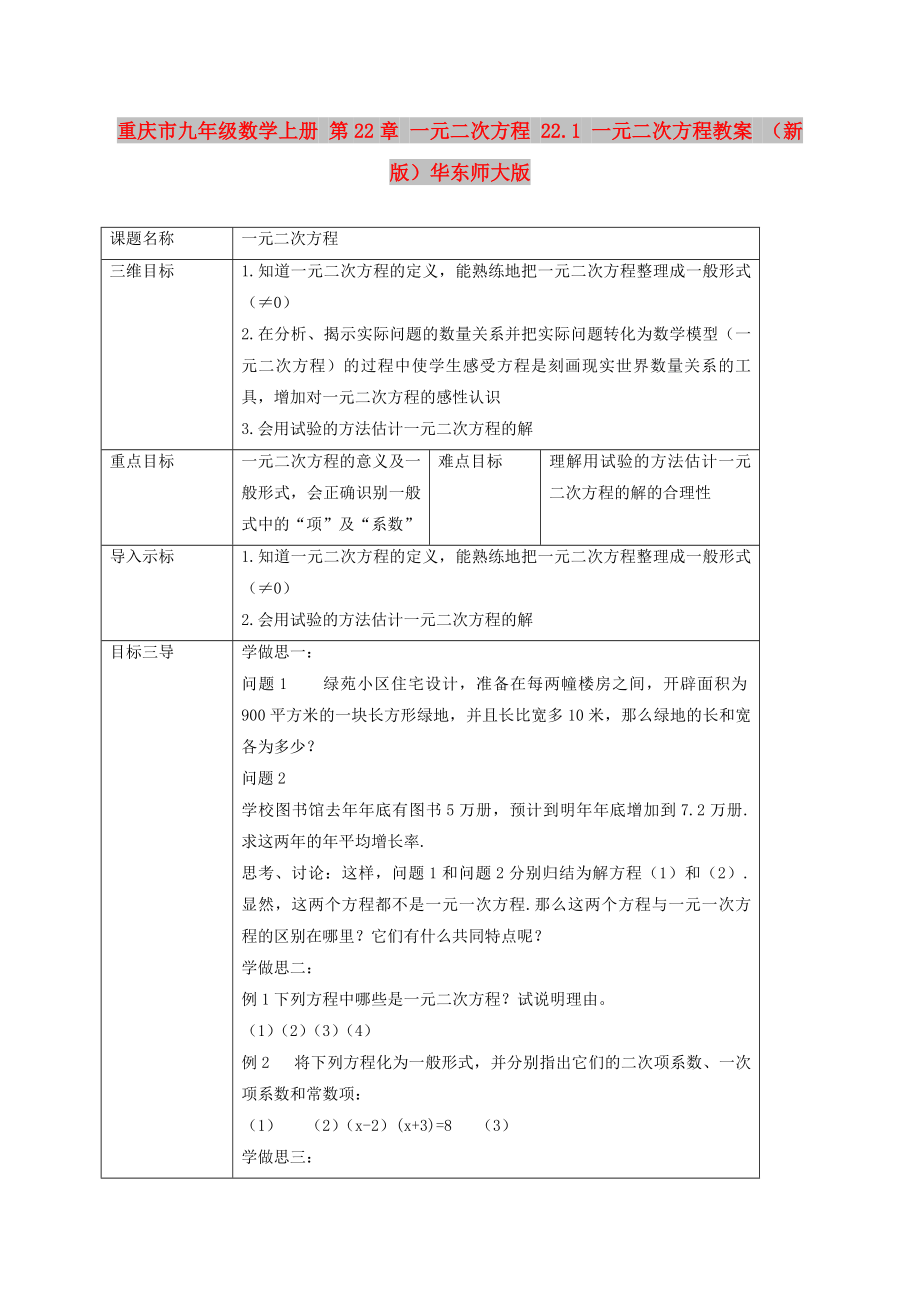 重庆市九年级数学上册 第22章 一元二次方程 22.1 一元二次方程教案 （新版）华东师大版

| 课题名称 | 一元二次方程 | | |
|---|---|---|---|
| 三维目标 | 1.知道一元二次方程的定义，能熟练地把一元二次方程整理成一般形式（≠0）<br>2.在分析、揭示实际问题的数量关系并把实际问题转化为数学模型（一元二次方程）的过程中使学生感受方程是刻画现实世界数量关系的工具，增加对一元二次方程的感性认识<br>3.会用试验的方法估计一元二次方程的解 | | |
| 重点目标 | 一元二次方程的意义及一般形式，会正确识别一般式中的“项”及“系数” | 难点目标 | 理解用试验的方法估计一元二次方程的解的合理性 |
| 导入示标 | 1.知道一元二次方程的定义，能熟练地把一元二次方程整理成一般形式（≠0）<br>2.会用试验的方法估计一元二次方程的解 | | |
| 目标三导 | 学做思一：<br>问题1 绿苑小区住宅设计，准备在每两幢楼房之间，开辟面积为900平方米的一块长方形绿地，并且长比宽多10米，那么绿地的长和宽各为多少？<br>问题2<br>学校图书馆去年年底有图书5万册，预计到明年年底增加到7.2万册.求这两年的年平均增长率.<br>思考、讨论：这样，问题1和问题2分别归结为解方程（1）和（2）.显然，这两个方程都不是一元一次方程.那么这两个方程与一元一次方程的区别在哪里？它们有什么共同特点呢？<br>学做思二：<br>例1下列方程中哪些是一元二次方程？试说明理由。<br>（1）（2）（3）（4）<br>例2 将下列方程化为一般形式，并分别指出它们的二次项系数、一次项系数和常数项：<br>（1） （2）(x-2)(x+3)=8 （3）<br>学做思三： | | |